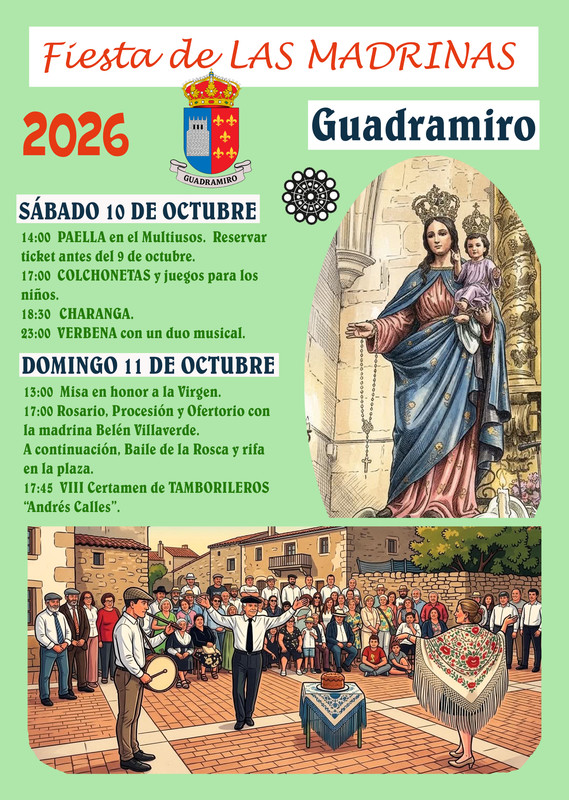 Fiesta de LAS MADRINAS

2026

GUADRAMIRO

Guadramiro

SÁBADO 10 DE OCTUBRE

14:00 PAELLA en el Multiusos. Reservar ticket antes del 9 de octubre.
17:00 COLCHONETAS y juegos para los niños.
18:30 CHARANGA.
23:00 VERBENA con un duo musical.

DOMINGO 11 DE OCTUBRE

13:00 Misa en honor a la Virgen.
17:00 Rosario, Procesión y Ofertorio con la madrina Belén Villaverde.
A continuación, Baile de la Rosca y rifa en la plaza.
17:45 VIII Certamen de TAMBORILEROS "Andrés Calles".